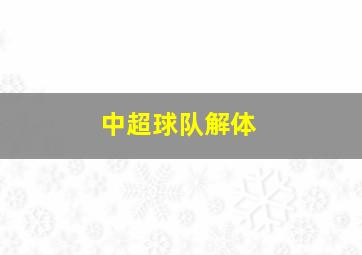 中超球队解体